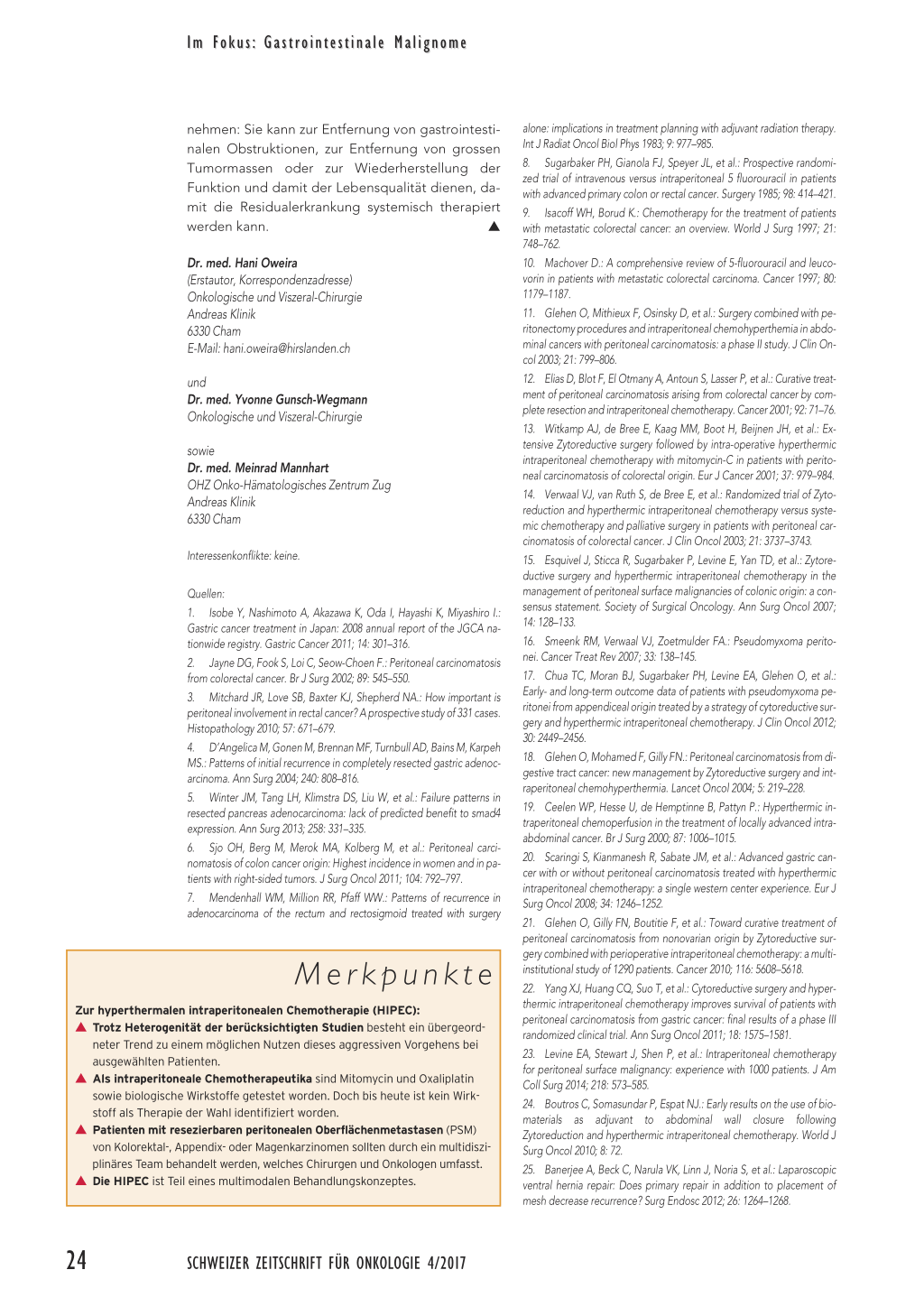 Im Fokus: Gastrointestinale Malignome

nehmen: Sie kann zur Entfernung von gastrointestinalen Obstruktionen, zur Entfernung von grossen Tumormassen oder zur Wiederherstellung der Funktion und damit der Lebensqualität dienen, damit die Residualerkrankung systemisch therapiert werden kann. ▲

Dr. med. Hani Oweira
(Erstautor, Korrespondenzadresse)
Onkologische und Viszeral-Chirurgie
Andreas Klinik
6330 Cham
E-Mail: hani.oweira@hirslanden.ch

und
Dr. med. Yvonne Gunsch-Wegmann
Onkologische und Viszeral-Chirurgie

sowie
Dr. med. Meinrad Mannhart
OHZ Onko-Hämatologisches Zentrum Zug
Andreas Klinik
6330 Cham

Interessenkonflikte: keine.

Quellen:
1. Isobe Y, Nashimoto A, Akazawa K, Oda I, Hayashi K, Miyashiro I.: Gastric cancer treatment in Japan: 2008 annual report of the JGCA nationwide registry. Gastric Cancer 2011; 14: 301–316.
2. Jayne DG, Fook S, Loi C, Seow-Choen F.: Peritoneal carcinomatosis from colorectal cancer. Br J Surg 2002; 89: 545–550.
3. Mitchard JR, Love SB, Baxter KJ, Shepherd NA.: How important is peritoneal involvement in rectal cancer? A prospective study of 331 cases. Histopathology 2010; 57: 671–679.
4. D'Angelica M, Gonen M, Brennan MF, Turnbull AD, Bains M, Karpeh MS.: Patterns of initial recurrence in completely resected gastric adenocarcinoma. Ann Surg 2004; 240: 808–816.
5. Winter JM, Tang LH, Klimstra DS, Liu W, et al.: Failure patterns in resected pancreas adenocarcinoma: lack of predicted benefit to smad4 expression. Ann Surg 2013; 258: 331–335.
6. Sjo OH, Berg M, Merok MA, Kolberg M, et al.: Peritoneal carcinomatosis of colon cancer origin: Highest incidence in women and in patients with right-sided tumors. J Surg Oncol 2011; 104: 792–797.
7. Mendenhall WM, Million RR, Pfaff WW.: Patterns of recurrence in adenocarcinoma of the rectum and rectosigmoid treated with surgery alone: implications in treatment planning with adjuvant radiation therapy. Int J Radiat Oncol Biol Phys 1983; 9: 977–985.
8. Sugarbaker PH, Gianola FJ, Speyer JL, et al.: Prospective randomized trial of intravenous versus intraperitoneal 5 fluorouracil in patients with advanced primary colon or rectal cancer. Surgery 1985; 98: 414–421.
9. Isacoff WH, Borud K.: Chemotherapy for the treatment of patients with metastatic colorectal cancer: an overview. World J Surg 1997; 21: 748–762.
10. Machover D.: A comprehensive review of 5-fluorouracil and leucovorin in patients with metastatic colorectal carcinoma. Cancer 1997; 80: 1179–1187.
11. Glehen O, Mithieux F, Osinsky D, et al.: Surgery combined with peritonectomy procedures and intraperitoneal chemohyperthemia in abdominal cancers with peritoneal carcinomatosis: a phase II study. J Clin Oncol 2003; 21: 799–806.
12. Elias D, Blot F, El Otmany A, Antoun S, Lasser P, et al.: Curative treatment of peritoneal carcinomatosis arising from colorectal cancer by complete resection and intraperitoneal chemotherapy. Cancer 2001; 92: 71–76.
13. Witkamp AJ, de Bree E, Kaag MM, Boot H, Beijnen JH, et al.: Extensive Zytoreductive surgery followed by intra-operative hyperthermic intraperitoneal chemotherapy with mitomycin-C in patients with peritoneal carcinomatosis of colorectal origin. Eur J Cancer 2001; 37: 979–984.
14. Verwaal VJ, van Ruth S, de Bree E, et al.: Randomized trial of Zytoreduction and hyperthermic intraperitoneal chemotherapy versus systemic chemotherapy and palliative surgery in patients with peritoneal carcinomatosis of colorectal cancer. J Clin Oncol 2003; 21: 3737–3743.
15. Esquivel J, Sticca R, Sugarbaker P, Levine E, Yan TD, et al.: Zytoreductive surgery and hyperthermic intraperitoneal chemotherapy in the management of peritoneal surface malignancies of colonic origin: a consensus statement. Society of Surgical Oncology. Ann Surg Oncol 2007; 14: 128–133.
16. Smeenk RM, Verwaal VJ, Zoetmulder FA.: Pseudomyxoma peritonei. Cancer Treat Rev 2007; 33: 138–145.
17. Chua TC, Moran BJ, Sugarbaker PH, Levine EA, Glehen O, et al.: Early- and long-term outcome data of patients with pseudomyxoma peritonei from appendiceal origin treated by a strategy of cytoreductive surgery and hyperthermic intraperitoneal chemotherapy. J Clin Oncol 2012; 30: 2449–2456.
18. Glehen O, Mohamed F, Gilly FN.: Peritoneal carcinomatosis from digestive tract cancer: new management by Zytoreductive surgery and intraperitoneal chemohyperthermia. Lancet Oncol 2004; 5: 219–228.
19. Ceelen WP, Hesse U, de Hemptinne B, Pattyn P.: Hyperthermic intraperitoneal chemoperfusion in the treatment of locally advanced intra-abdominal cancer. Br J Surg 2000; 87: 1006–1015.
20. Scaringi S, Kianmanesh R, Sabate JM, et al.: Advanced gastric cancer with or without peritoneal carcinomatosis treated with hyperthermic intraperitoneal chemotherapy: a single western center experience. Eur J Surg Oncol 2008; 34: 1246–1252.
21. Glehen O, Gilly FN, Boutitie F, et al.: Toward curative treatment of peritoneal carcinomatosis from nonovarian origin by Zytoreductive surgery combined with perioperative intraperitoneal chemotherapy: a multi-institutional study of 1290 patients. Cancer 2010; 116: 5608–5618.
22. Yang XJ, Huang CQ, Suo T, et al.: Cytoreductive surgery and hyperthermic intraperitoneal chemotherapy improves survival of patients with peritoneal carcinomatosis from gastric cancer: final results of a phase III randomized clinical trial. Ann Surg Oncol 2011; 18: 1575–1581.
23. Levine EA, Stewart J, Shen P, et al.: Intraperitoneal chemotherapy for peritoneal surface malignancy: experience with 1000 patients. J Am Coll Surg 2014; 218: 573–585.
24. Boutros C, Somasundar P, Espat NJ.: Early results on the use of biomaterials as adjuvant to abdominal wall closure following Zytoreduction and hyperthermic intraperitoneal chemotherapy. World J Surg Oncol 2010; 8: 72.
25. Banerjee A, Beck C, Narula VK, Linn J, Noria S, et al.: Laparoscopic ventral hernia repair: Does primary repair in addition to placement of mesh decrease recurrence? Surg Endosc 2012; 26: 1264–1268.

Merkpunkte

Zur hyperthermalen intraperitonealen Chemotherapie (HIPEC):
▲ Trotz Heterogenität der berücksichtigten Studien besteht ein übergeordneter Trend zu einem möglichen Nutzen dieses aggressiven Vorgehens bei ausgewählten Patienten.
▲ Als intraperitoneale Chemotherapeutika sind Mitomycin und Oxaliplatin sowie biologische Wirkstoffe getestet worden. Doch bis heute ist kein Wirkstoff als Therapie der Wahl identifiziert worden.
▲ Patienten mit resezierbaren peritonealen Oberflächenmetastasen (PSM) von Kolorektal-, Appendix- oder Magenkarzinomen sollten durch ein multidisziplinäres Team behandelt werden, welches Chirurgen und Onkologen umfasst.
▲ Die HIPEC ist Teil eines multimodalen Behandlungskonzeptes.

24 SCHWEIZER ZEITSCHRIFT FÜR ONKOLOGIE 4/2017